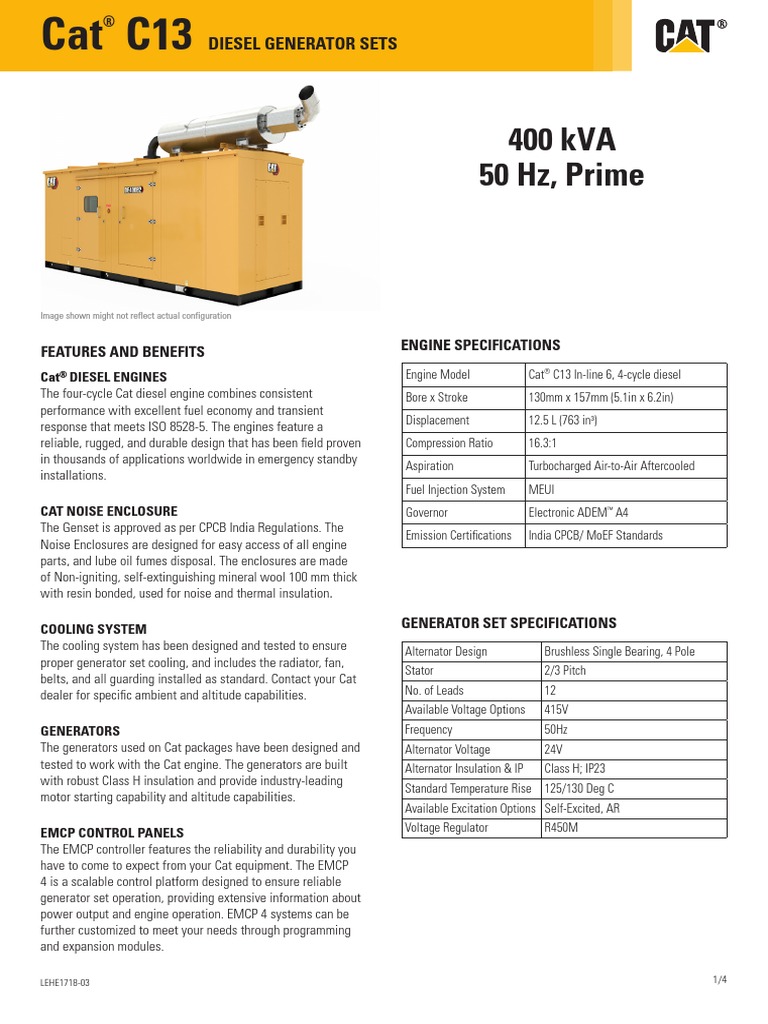 Cat® C13 DIESEL GENERATOR SETS

CAT®

400 kVA
50 Hz, Prime

Image shown might not reflect actual configuration

FEATURES AND BENEFITS

Cat® DIESEL ENGINES
The four-cycle Cat diesel engine combines consistent performance with excellent fuel economy and transient response that meets ISO 8528-5. The engines feature a reliable, rugged, and durable design that has been field proven in thousands of applications worldwide in emergency standby installations.

CAT NOISE ENCLOSURE
The Genset is approved as per CPCB India Regulations. The Noise Enclosures are designed for easy access of all engine parts, and lube oil fumes disposal. The enclosures are made of Non-igniting, self-extinguishing mineral wool 100 mm thick with resin bonded, used for noise and thermal insulation.

COOLING SYSTEM
The cooling system has been designed and tested to ensure proper generator set cooling, and includes the radiator, fan, belts, and all guarding installed as standard. Contact your Cat dealer for specific ambient and altitude capabilities.

GENERATORS
The generators used on Cat packages have been designed and tested to work with the Cat engine. The generators are built with robust Class H insulation and provide industry-leading motor starting capability and altitude capabilities.

EMCP CONTROL PANELS
The EMCP controller features the reliability and durability you have to come to expect from your Cat equipment. The EMCP 4 is a scalable control platform designed to ensure reliable generator set operation, providing extensive information about power output and engine operation. EMCP 4 systems can be further customized to meet your needs through programming and expansion modules.

ENGINE SPECIFICATIONS

| Engine Model | Cat® C13 In-line 6, 4-cycle diesel |
|---|---|
| Bore x Stroke | 130mm x 157mm (5.1in x 6.2in) |
| Displacement | 12.5 L (763 in³) |
| Compression Ratio | 16.3:1 |
| Aspiration | Turbocharged Air-to-Air Aftercooled |
| Fuel Injection System | MEUI |
| Governor | Electronic ADEM™ A4 |
| Emission Certifications | India CPCB/ MoEF Standards |

GENERATOR SET SPECIFICATIONS

| Alternator Design | Brushless Single Bearing, 4 Pole |
|---|---|
| Stator | 2/3 Pitch |
| No. of Leads | 12 |
| Available Voltage Options | 415V |
| Frequency | 50Hz |
| Alternator Voltage | 24V |
| Alternator Insulation & IP | Class H; IP23 |
| Standard Temperature Rise | 125/130 Deg C |
| Available Excitation Options | Self-Excited, AR |
| Voltage Regulator | R450M |

LEHE1718-03

1/4